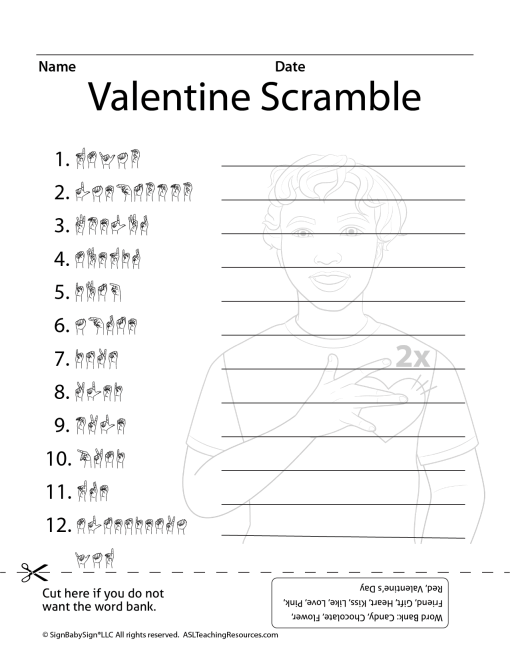 Name Date

Valentine Scramble

1.
2.
3.
4.
5.
6.
7.
8.
9.
10.
11.
12.

2x

Cut here if you do not want the word bank.

Word Bank: Candy, Chocolate, Flower, Friend, Gift, Heart, Kiss, Like, Love, Pink, Red, Valentine's Day

© SignBabySign®LLC All rights reserved. ASLTeachingResources.com